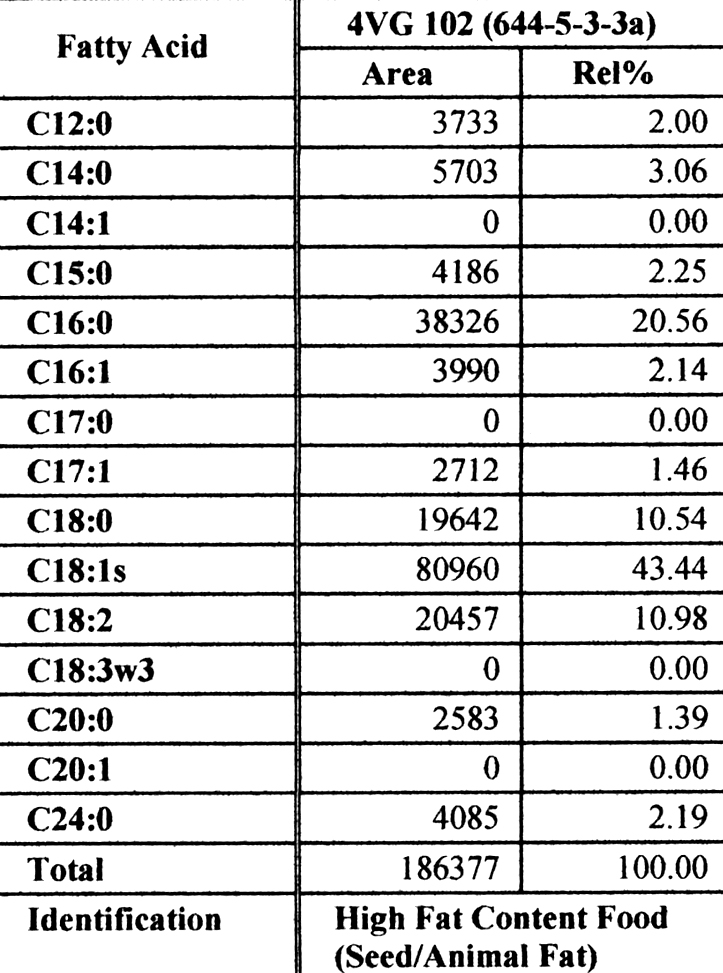 | Fatty Acid | 4VG 102 (644-5-3-3a) | |
|---|---|---|
| | Area | Rel% |
| C12:0 | 3733 | 2.00 |
| C14:0 | 5703 | 3.06 |
| C14:1 | 0 | 0.00 |
| C15:0 | 4186 | 2.25 |
| C16:0 | 38326 | 20.56 |
| C16:1 | 3990 | 2.14 |
| C17:0 | 0 | 0.00 |
| C17:1 | 2712 | 1.46 |
| C18:0 | 19642 | 10.54 |
| C18:1s | 80960 | 43.44 |
| C18:2 | 20457 | 10.98 |
| C18:3w3 | 0 | 0.00 |
| C20:0 | 2583 | 1.39 |
| C20:1 | 0 | 0.00 |
| C24:0 | 4085 | 2.19 |
| Total | 186377 | 100.00 |
| Identification | High Fat Content Food (Seed/Animal Fat) | |